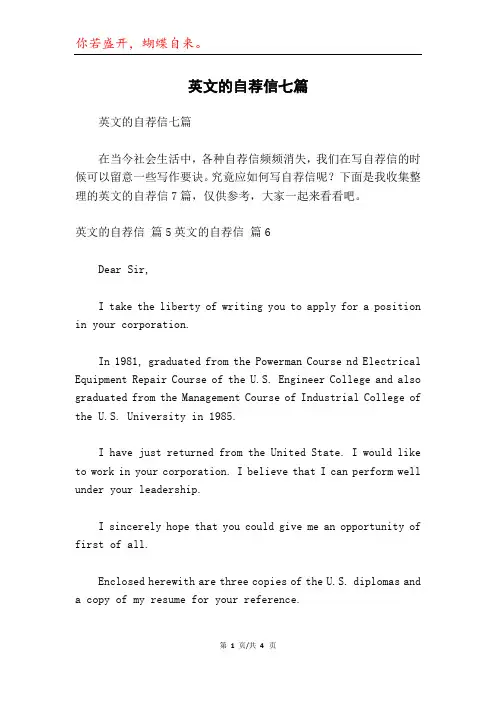 你若盛开，蝴蝶自来。

英文的自荐信七篇

英文的自荐信七篇

在当今社会生活中，各种自荐信频频消失，我们在写自荐信的时候可以留意一些写作要诀。究竟应如何写自荐信呢？下面是我收集整理的英文的自荐信7篇，仅供参考，大家一起来看看吧。

英文的自荐信 篇5英文的自荐信 篇6

Dear Sir,

I take the liberty of writing you to apply for a position in your corporation.

In 1981, graduated from the Powerman Course nd Electrical Equipment Repair Course of the U.S. Engineer College and also graduated from the Management Course of Industrial College of the U.S. University in 1985.

I have just returned from the United State. I would like to work in your corporation. I believe that I can perform well under your leadership.

I sincerely hope that you could give me an opportunity of first of all.

Enclosed herewith are three copies of the U.S. diplomas and a copy of my resume for your reference.

第 1 页/共 4 页